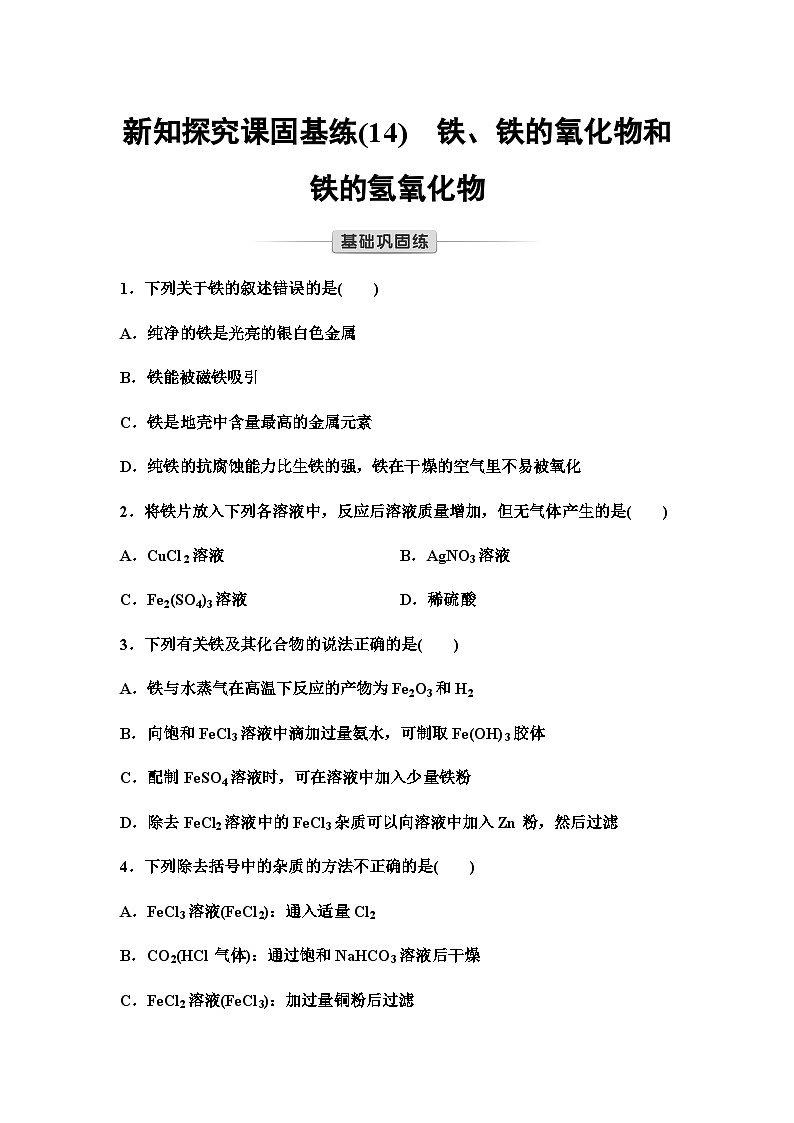 新知探究课固基练(14)　铁、铁的氧化物和铁的氢氧化物

基础巩固练

1．下列关于铁的叙述错误的是(　　)

A．纯净的铁是光亮的银白色金属

B．铁能被磁铁吸引

C．铁是地壳中含量最高的金属元素

D．纯铁的抗腐蚀能力比生铁的强，铁在干燥的空气里不易被氧化

2．将铁片放入下列各溶液中，反应后溶液质量增加，但无气体产生的是(　　)

A．$CuCl_2$溶液

B．$AgNO_3$溶液

C．$Fe_2(SO_4)_3$溶液

D．稀硫酸

3．下列有关铁及其化合物的说法正确的是(　　)

A．铁与水蒸气在高温下反应的产物为$Fe_2O_3$和$H_2$

B．向饱和$FeCl_3$溶液中滴加过量氨水，可制取$Fe(OH)_3$胶体

C．配制$FeSO_4$溶液时，可在溶液中加入少量铁粉

D．除去$FeCl_2$溶液中的$FeCl_3$杂质可以向溶液中加入Zn 粉，然后过滤

4．下列除去括号中的杂质的方法不正确的是(　　)

A．$FeCl_3$溶液($FeCl_2$)：通入适量$Cl_2$

B．$CO_2$(HCl 气体)：通过饱和$NaHCO_3$溶液后干燥

C．$FeCl_2$溶液($FeCl_3$)：加过量铜粉后过滤